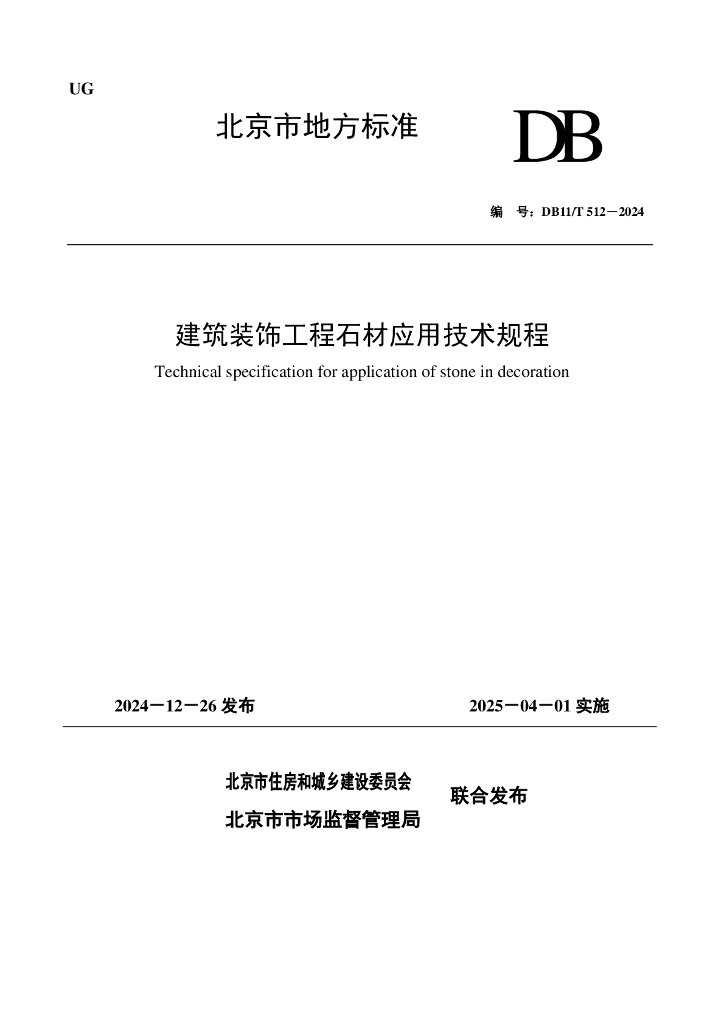 UG

北京市地方标准 DB

编 号：DB11/T 512－2024

建筑装饰工程石材应用技术规程

Technical specification for application of stone in decoration

2024－12－26 发布

2025－04－01 实施

北京市住房和城乡建设委员会
北京市市场监督管理局

联合发布